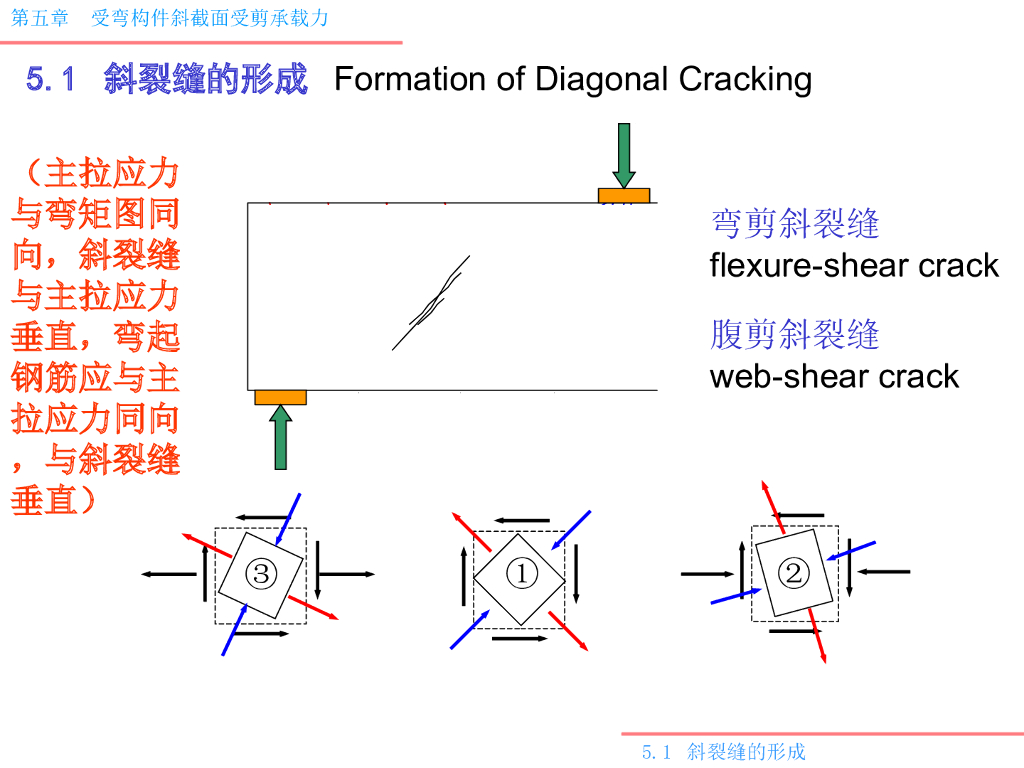 第五章 受弯构件斜截面受剪承载力

5.1 斜裂缝的形成 Formation of Diagonal Cracking

（主拉应力与弯矩图同向，斜裂缝与主拉应力垂直，弯起钢筋应与主拉应力同向，与斜裂缝垂直）

弯剪斜裂缝
flexure-shear crack

腹剪斜裂缝
web-shear crack

③

①

②

5.1 斜裂缝的形成